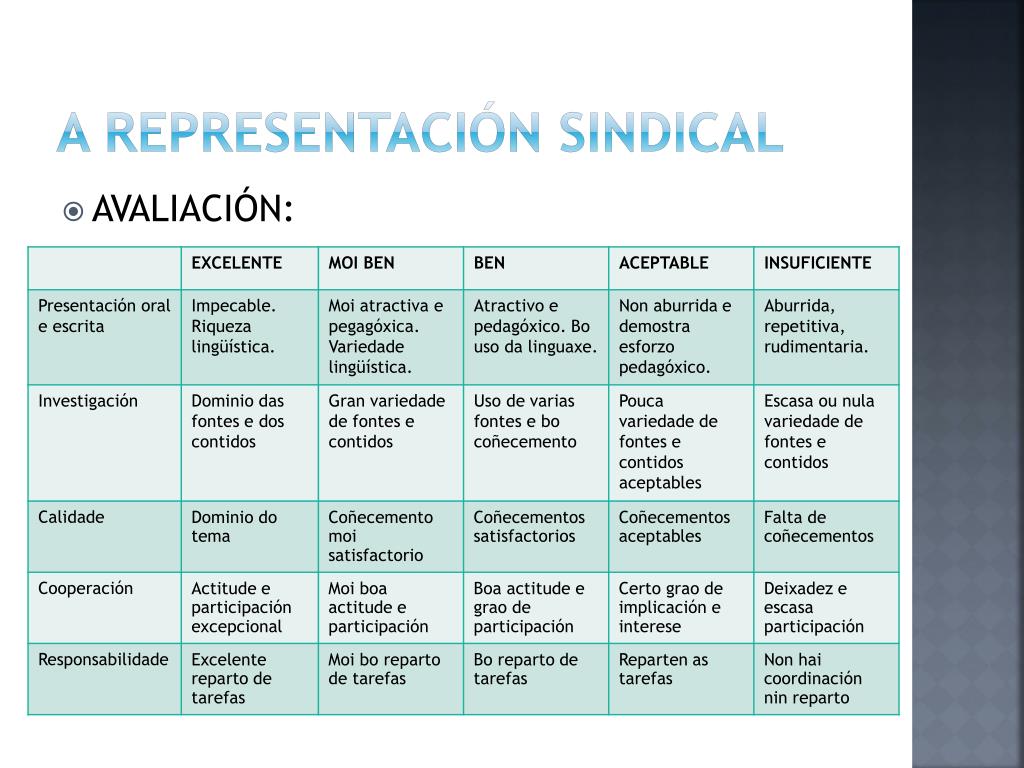 A REPRESENTACIÓN SINDICAL

AVALIACIÓN:

| | EXCELENTE | MOI BEN | BEN | ACEPTABLE | INSUFICIENTE |
|---|---|---|---|---|---|
| Presentación oral e escrita | Impecable. Riqueza lingüística. | Moi atractiva e pegagóxica. Variedade lingüística. | Atractivo e pedagóxico. Bo uso da linguaxe. | Non aburrida e demostra esforzo pedagóxico. | Aburrida, repetitiva, rudimentaria. |
| Investigación | Dominio das fontes e dos contidos | Gran variedade de fontes e contidos | Uso de varias fontes e bo coñecemento | Pouca variedade de fontes e contidos aceptables | Escasa ou nula variedade de fontes e contidos |
| Calidade | Dominio do tema | Coñecemento moi satisfactorio | Coñecementos satisfactorios | Coñecementos aceptables | Falta de coñecementos |
| Cooperación | Actitude e participación excepcional | Moi boa actitude e participación | Boa actitude e grao de participación | Certo grao de implicación e interese | Deixadez e escasa participación |
| Responsabilidade | Excelente reparto de tarefas | Moi bo reparto de tarefas | Bo reparto de tarefas | Reparten as tarefas | Non hai coordinación nin reparto |